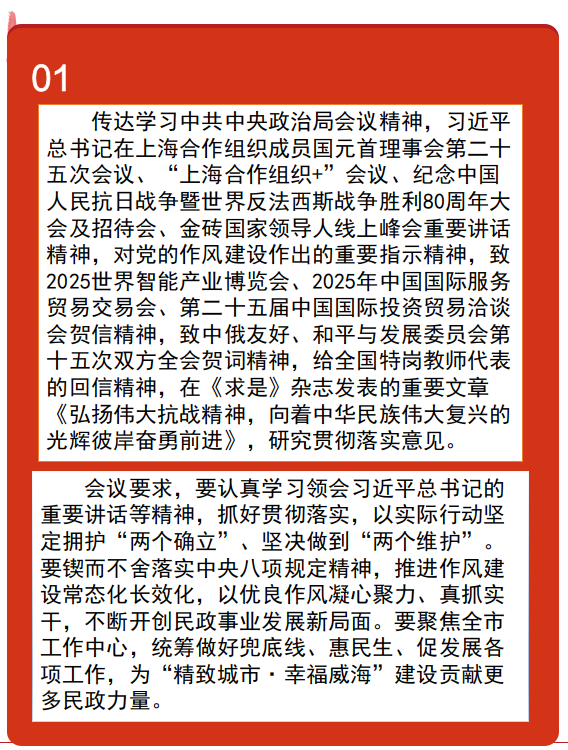 01

传达学习中共中央政治局会议精神，习近平总书记在上海合作组织成员国元首理事会第二十五次会议、“上海合作组织+”会议、纪念中国人民抗日战争暨世界反法西斯战争胜利80周年大会及招待会、金砖国家领导人线上峰会重要讲话精神，对党的作风建设作出的重要指示精神，致2025世界智能产业博览会、2025年中国国际服务贸易交易会、第二十五届中国国际投资贸易洽谈会贺信精神，致中俄友好、和平与发展委员会第十五次双方全会贺词精神，给全国特岗教师代表的回信精神，在《求是》杂志发表的重要文章《弘扬伟大抗战精神，向着中华民族伟大复兴的光辉彼岸奋勇前进》，研究贯彻落实意见。

会议要求，要认真学习领会习近平总书记的重要讲话等精神，抓好贯彻落实，以实际行动坚定拥护“两个确立”、坚决做到“两个维护”。要锲而不舍落实中央八项规定精神，推进作风建设常态化长效化，以优良作风凝心聚力、真抓实干，不断开创民政事业发展新局面。要聚焦全市工作中心，统筹做好兜底线、惠民生、促发展各项工作，为“精致城市·幸福威海”建设贡献更多民政力量。